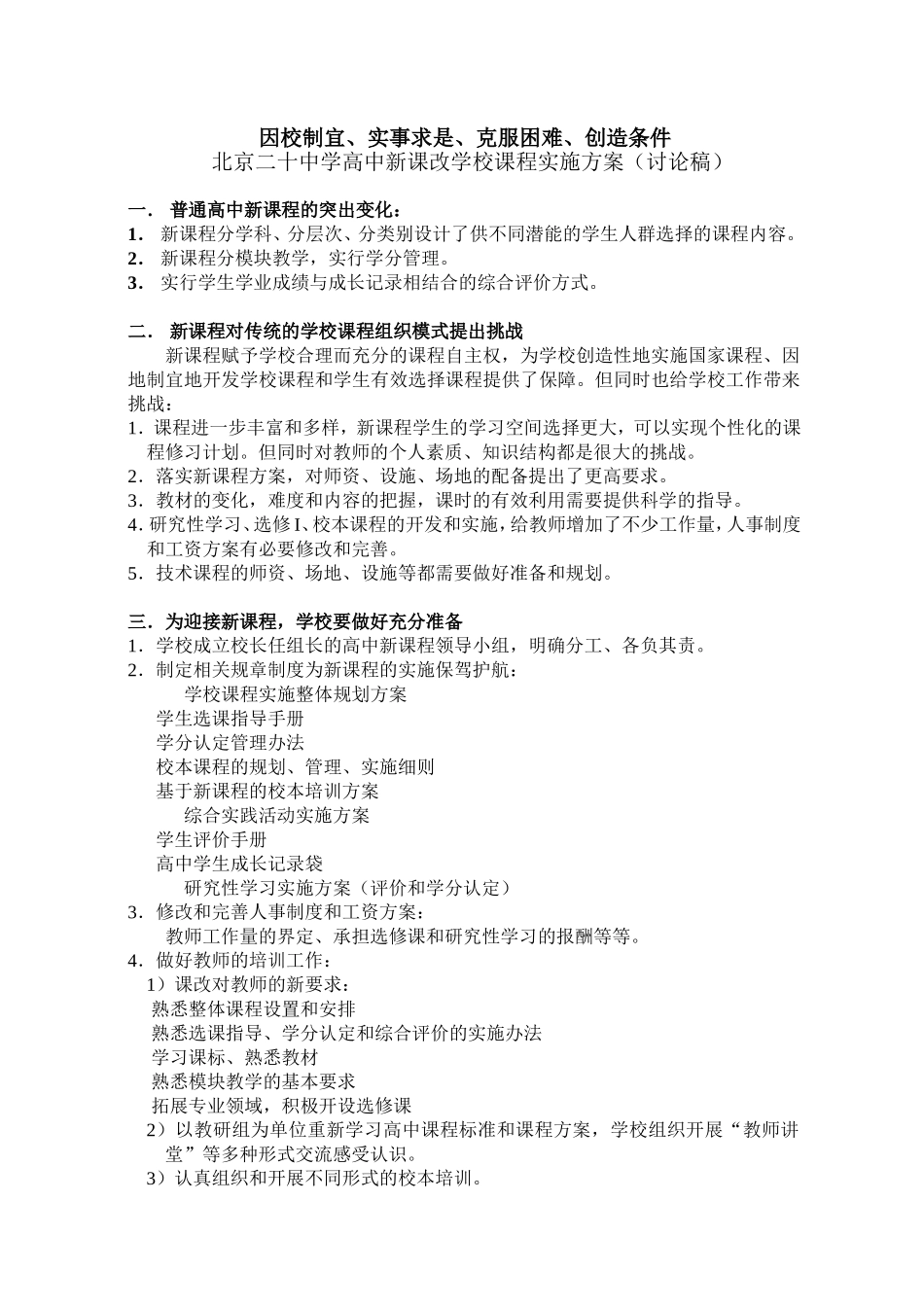 因校制宜、实事求是、克服困难、创造条件
北京二十中学高中新课改学校课程实施方案（讨论稿）

一． 普通高中新课程的突出变化：
1． 新课程分学科、分层次、分类别设计了供不同潜能的学生人群选择的课程内容。
2． 新课程分模块教学，实行学分管理。
3． 实行学生学业成绩与成长记录相结合的综合评价方式。

二． 新课程对传统的学校课程组织模式提出挑战
新课程赋予学校合理而充分的课程自主权，为学校创造性地实施国家课程、因地制宜地开发学校课程和学生有效选择课程提供了保障。但同时也给学校工作带来挑战：
1．课程进一步丰富和多样，新课程学生的学习空间选择更大，可以实现个性化的课程修习计划。但同时对教师的个人素质、知识结构都是很大的挑战。
2．落实新课程方案，对师资、设施、场地的配备提出了更高要求。
3．教材的变化，难度和内容的把握，课时的有效利用需要提供科学的指导。
4．研究性学习、选修I、校本课程的开发和实施，给教师增加了不少工作量，人事制度和工资方案有必要修改和完善。
5．技术课程的师资、场地、设施等都需要做好准备和规划。

三．为迎接新课程，学校要做好充分准备
1．学校成立校长任组长的高中新课程领导小组，明确分工、各负其责。
2．制定相关规章制度为新课程的实施保驾护航：
学校课程实施整体规划方案
学生选课指导手册
学分认定管理办法
校本课程的规划、管理、实施细则
基于新课程的校本培训方案
综合实践活动实施方案
学生评价手册
高中学生成长记录袋
研究性学习实施方案（评价和学分认定）
3．修改和完善人事制度和工资方案：
教师工作量的界定、承担选修课和研究性学习的报酬等等。
4．做好教师的培训工作：
1）课改对教师的新要求：
熟悉整体课程设置和安排
熟悉选课指导、学分认定和综合评价的实施办法
学习课标、熟悉教材
熟悉模块教学的基本要求
拓展专业领域，积极开设选修课
2）以教研组为单位重新学习高中课程标准和课程方案，学校组织开展“教师讲堂”等多种形式交流感受认识。
3）认真组织和开展不同形式的校本培训。